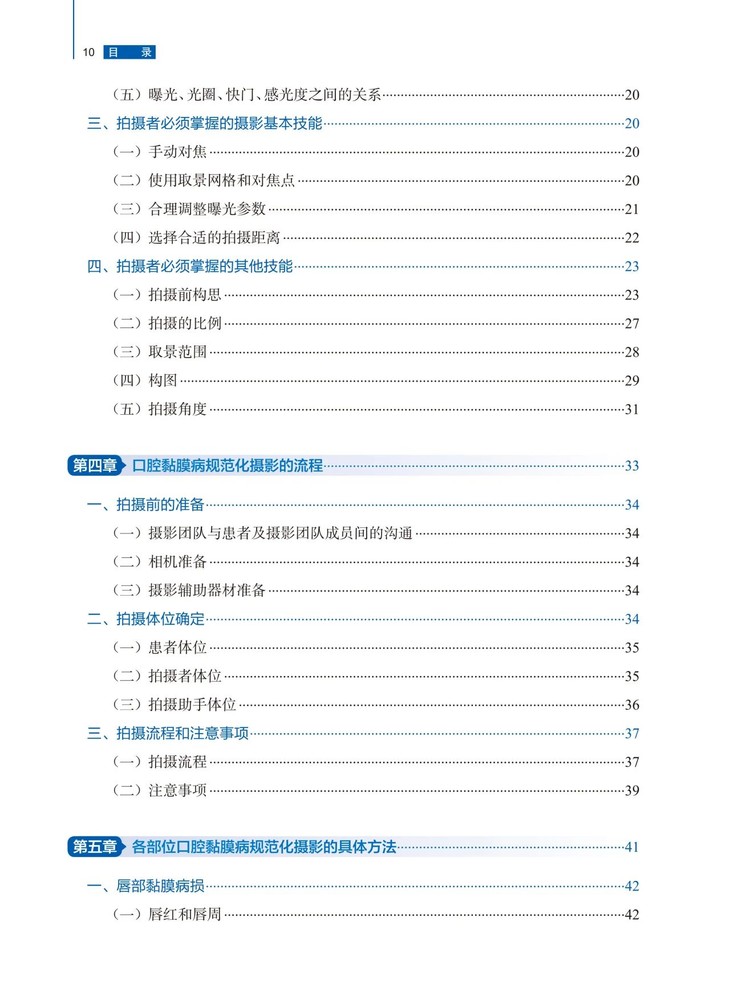 10 目　录

（五）曝光、光圈、快门、感光度之间的关系……20
三、拍摄者必须掌握的摄影基本技能……20
（一）手动对焦……20
（二）使用取景网格和对焦点……20
（三）合理调整曝光参数……21
（四）选择合适的拍摄距离……22
四、拍摄者必须掌握的其他技能……23
（一）拍摄前构思……23
（二）拍摄的比例……27
（三）取景范围……28
（四）构图……29
（五）拍摄角度……31

第四章 口腔黏膜病规范化摄影的流程……33

一、拍摄前的准备……34
（一）摄影团队与患者及摄影团队成员间的沟通……34
（二）相机准备……34
（三）摄影辅助器材准备……34
二、拍摄体位确定……34
（一）患者体位……35
（二）拍摄者体位……35
（三）拍摄助手体位……36
三、拍摄流程和注意事项……37
（一）拍摄流程……37
（二）注意事项……39

第五章 各部位口腔黏膜病规范化摄影的具体方法……41

一、唇部黏膜病损……42
（一）唇红和唇周……42